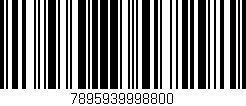 7895939998800